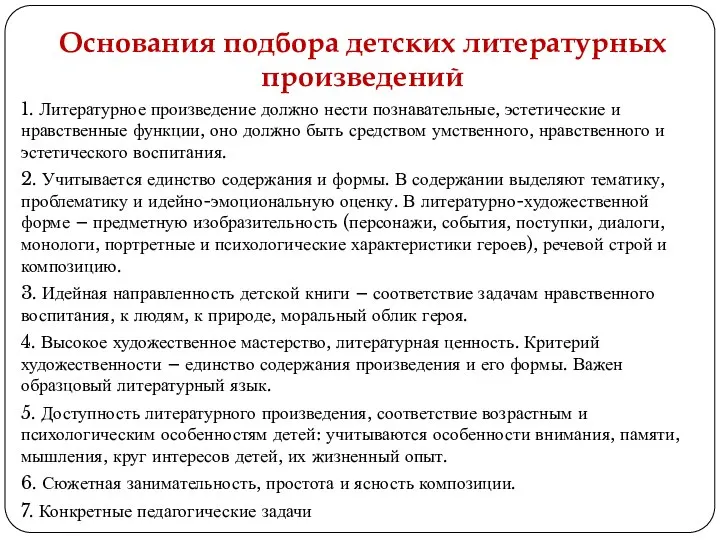 Основания подбора детских литературных произведений

1. Литературное произведение должно нести познавательные, эстетические и нравственные функции, оно должно быть средством умственного, нравственного и эстетического воспитания.

2. Учитывается единство содержания и формы. В содержании выделяют тематику, проблематику и идейно-эмоциональную оценку. В литературно-художественной форме – предметную изобразительность (персонажи, события, поступки, диалоги, монологи, портретные и психологические характеристики героев), речевой строй и композицию.

3. Идейная направленность детской книги – соответствие задачам нравственного воспитания, к людям, к природе, моральный облик героя.

4. Высокое художественное мастерство, литературная ценность. Критерий художественности – единство содержания произведения и его формы. Важен образцовый литературный язык.

5. Доступность литературного произведения, соответствие возрастным и психологическим особенностям детей: учитываются особенности внимания, памяти, мышления, круг интересов детей, их жизненный опыт.

6. Сюжетная занимательность, простота и ясность композиции.

7. Конкретные педагогические задачи